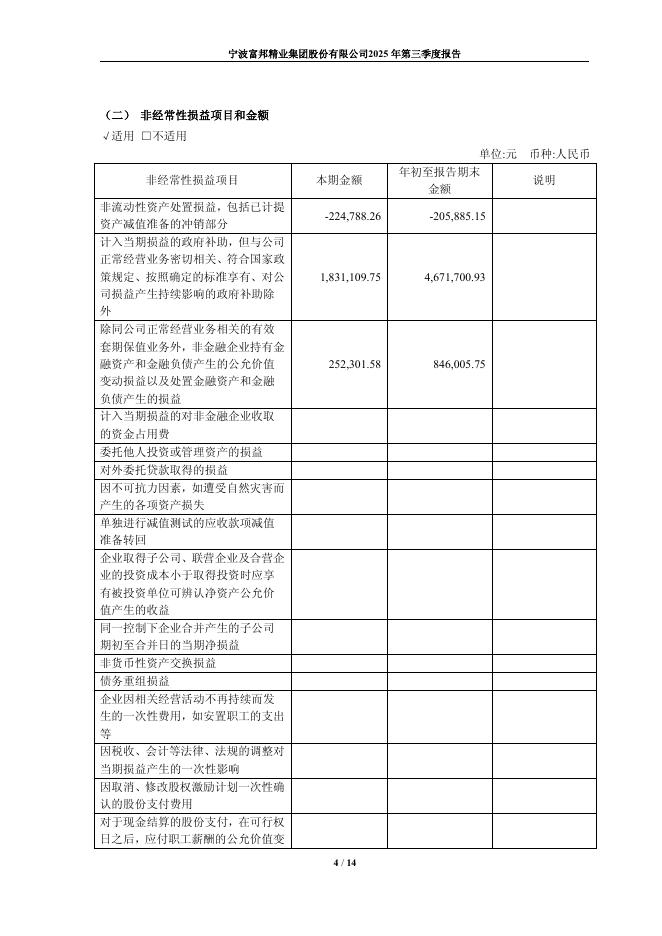 宁波富邦精业集团股份有限公司2025年第三季度报告

（二） 非经常性损益项目和金额

√适用 □不适用

单位:元 币种:人民币

| 非经常性损益项目 | 本期金额 | 年初至报告期末金额 | 说明 |
|---|---|---|---|
| 非流动性资产处置损益，包括已计提资产减值准备的冲销部分 | -224,788.26 | -205,885.15 | |
| 计入当期损益的政府补助，但与公司正常经营业务密切相关、符合国家政策规定、按照确定的标准享有、对公司损益产生持续影响的政府补助除外 | 1,831,109.75 | 4,671,700.93 | |
| 除同公司正常经营业务相关的有效套期保值业务外，非金融企业持有金融资产和金融负债产生的公允价值变动损益以及处置金融资产和金融负债产生的损益 | 252,301.58 | 846,005.75 | |
| 计入当期损益的对非金融企业收取的资金占用费 | | | |
| 委托他人投资或管理资产的损益 | | | |
| 对外委托贷款取得的损益 | | | |
| 因不可抗力因素，如遭受自然灾害而产生的各项资产损失 | | | |
| 单独进行减值测试的应收款项减值准备转回 | | | |
| 企业取得子公司、联营企业及合营企业的投资成本小于取得投资时应享有被投资单位可辨认净资产公允价值产生的收益 | | | |
| 同一控制下企业合并产生的子公司期初至合并日的当期净损益 | | | |
| 非货币性资产交换损益 | | | |
| 债务重组损益 | | | |
| 企业因相关经营活动不再持续而发生的一次性费用，如安置职工的支出等 | | | |
| 因税收、会计等法律、法规的调整对当期损益产生的一次性影响 | | | |
| 因取消、修改股权激励计划一次性确认的股份支付费用 | | | |
| 对于现金结算的股份支付，在可行权日之后，应付职工薪酬的公允价值变 | | | |

4 / 14